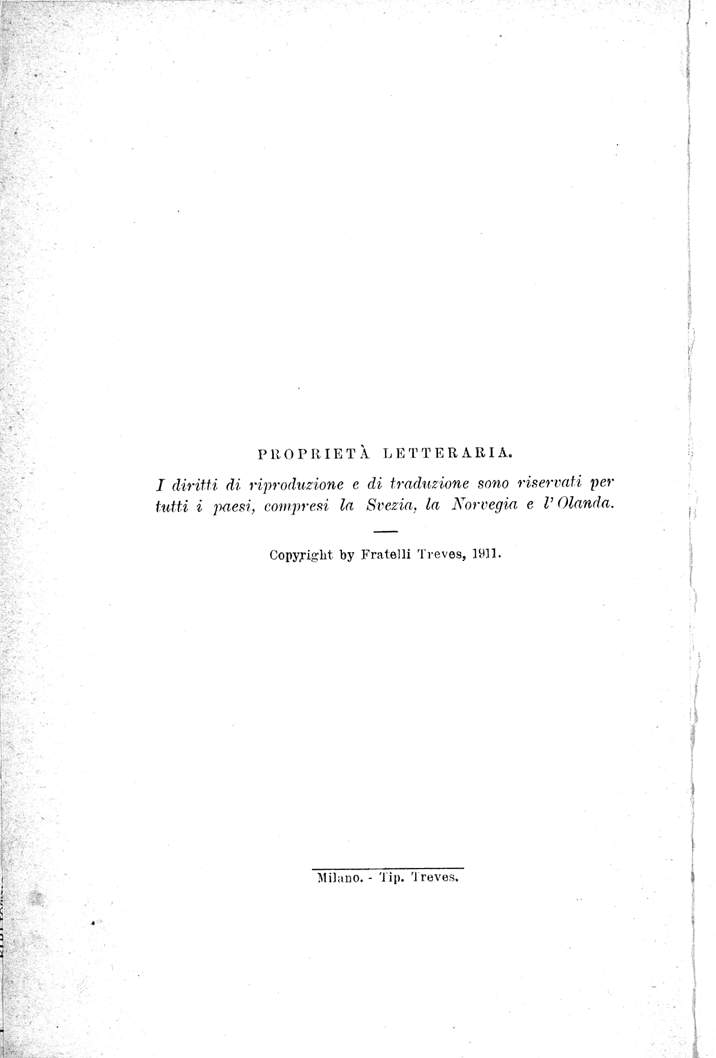 PROPRIETÀ LETTERARIA.

I diritti di riproduzione e di traduzione sono riservati per tutti i paesi, compresi la Svezia, la Norvegia e l'Olanda.

Copyright by Fratelli Treves, 1911.

Milano. - Tip. Treves.